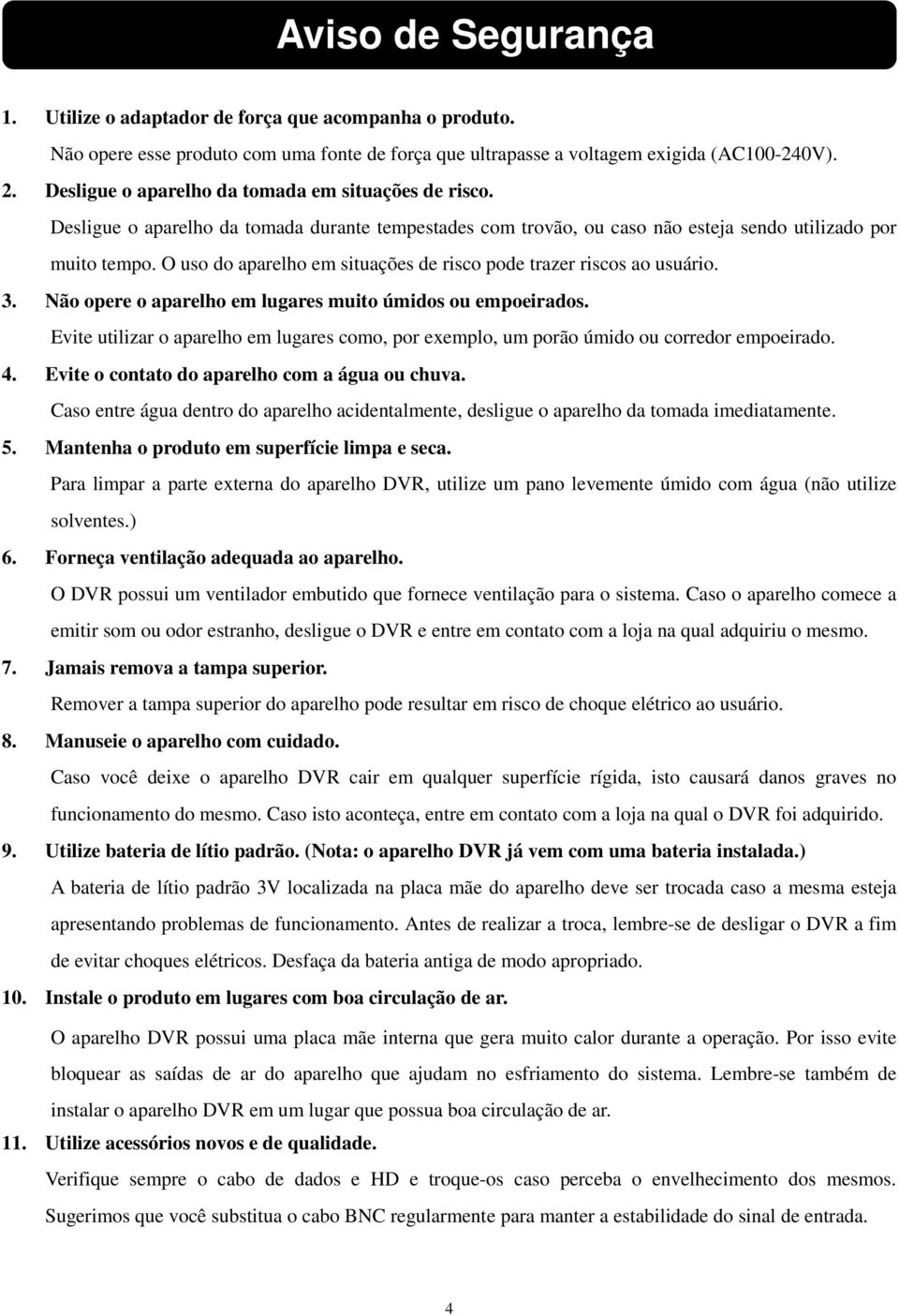 Aviso de Segurança

1. Utilize o adaptador de força que acompanha o produto.
Não opere esse produto com uma fonte de força que ultrapasse a voltagem exigida (AC100-240V).

2. Desligue o aparelho da tomada em situações de risco.
Desligue o aparelho da tomada durante tempestades com trovão, ou caso não esteja sendo utilizado por muito tempo. O uso do aparelho em situações de risco pode trazer riscos ao usuário.

3. Não opere o aparelho em lugares muito úmidos ou empoeirados.
Evite utilizar o aparelho em lugares como, por exemplo, um porão úmido ou corredor empoeirado.

4. Evite o contato do aparelho com a água ou chuva.
Caso entre água dentro do aparelho acidentalmente, desligue o aparelho da tomada imediatamente.

5. Mantenha o produto em superfície limpa e seca.
Para limpar a parte externa do aparelho DVR, utilize um pano levemente úmido com água (não utilize solventes.)

6. Forneça ventilação adequada ao aparelho.
O DVR possui um ventilador embutido que fornece ventilação para o sistema. Caso o aparelho comece a emitir som ou odor estranho, desligue o DVR e entre em contato com a loja na qual adquiriu o mesmo.

7. Jamais remova a tampa superior.
Remover a tampa superior do aparelho pode resultar em risco de choque elétrico ao usuário.

8. Manuseie o aparelho com cuidado.
Caso você deixe o aparelho DVR cair em qualquer superfície rígida, isto causará danos graves no funcionamento do mesmo. Caso isto aconteça, entre em contato com a loja na qual o DVR foi adquirido.

9. Utilize bateria de lítio padrão. (Nota: o aparelho DVR já vem com uma bateria instalada.)
A bateria de lítio padrão 3V localizada na placa mãe do aparelho deve ser trocada caso a mesma esteja apresentando problemas de funcionamento. Antes de realizar a troca, lembre-se de desligar o DVR a fim de evitar choques elétricos. Desfaça da bateria antiga de modo apropriado.

10. Instale o produto em lugares com boa circulação de ar.
O aparelho DVR possui uma placa mãe interna que gera muito calor durante a operação. Por isso evite bloquear as saídas de ar do aparelho que ajudam no esfriamento do sistema. Lembre-se também de instalar o aparelho DVR em um lugar que possua boa circulação de ar.

11. Utilize acessórios novos e de qualidade.
Verifique sempre o cabo de dados e HD e troque-os caso perceba o envelhecimento dos mesmos. Sugerimos que você substitua o cabo BNC regularmente para manter a estabilidade do sinal de entrada.

4